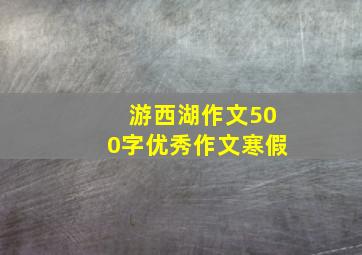 游西湖作文500字优秀作文寒假